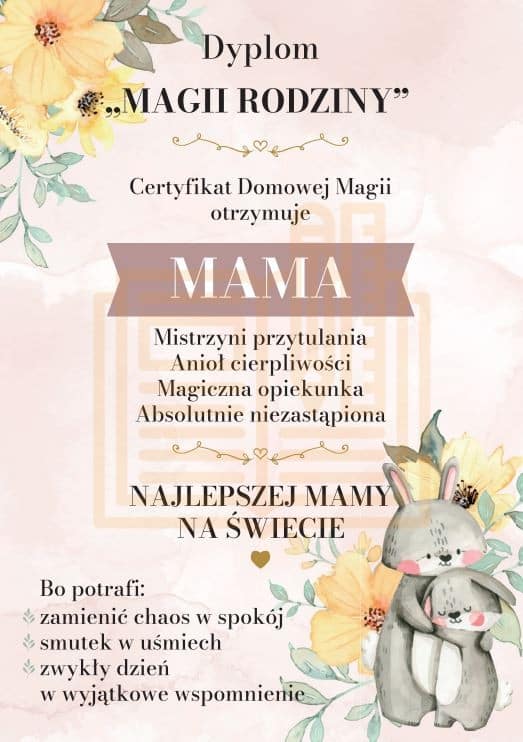 Dyplom
„MAGII RODZINY”

Certyfikat Domowej Magii otrzymuje

MAMA

Mistrzyni przytulania
Anioł cierpliwości
Magiczna opiekunka
Absolutnie niezastąpiona

NAJLEPSZEJ MAMY NA ŚWIECIE

Bo potrafi:
zamienić chaos w spokój
smutek w uśmiech
zwykły dzień
w wyjątkowe wspomnienie